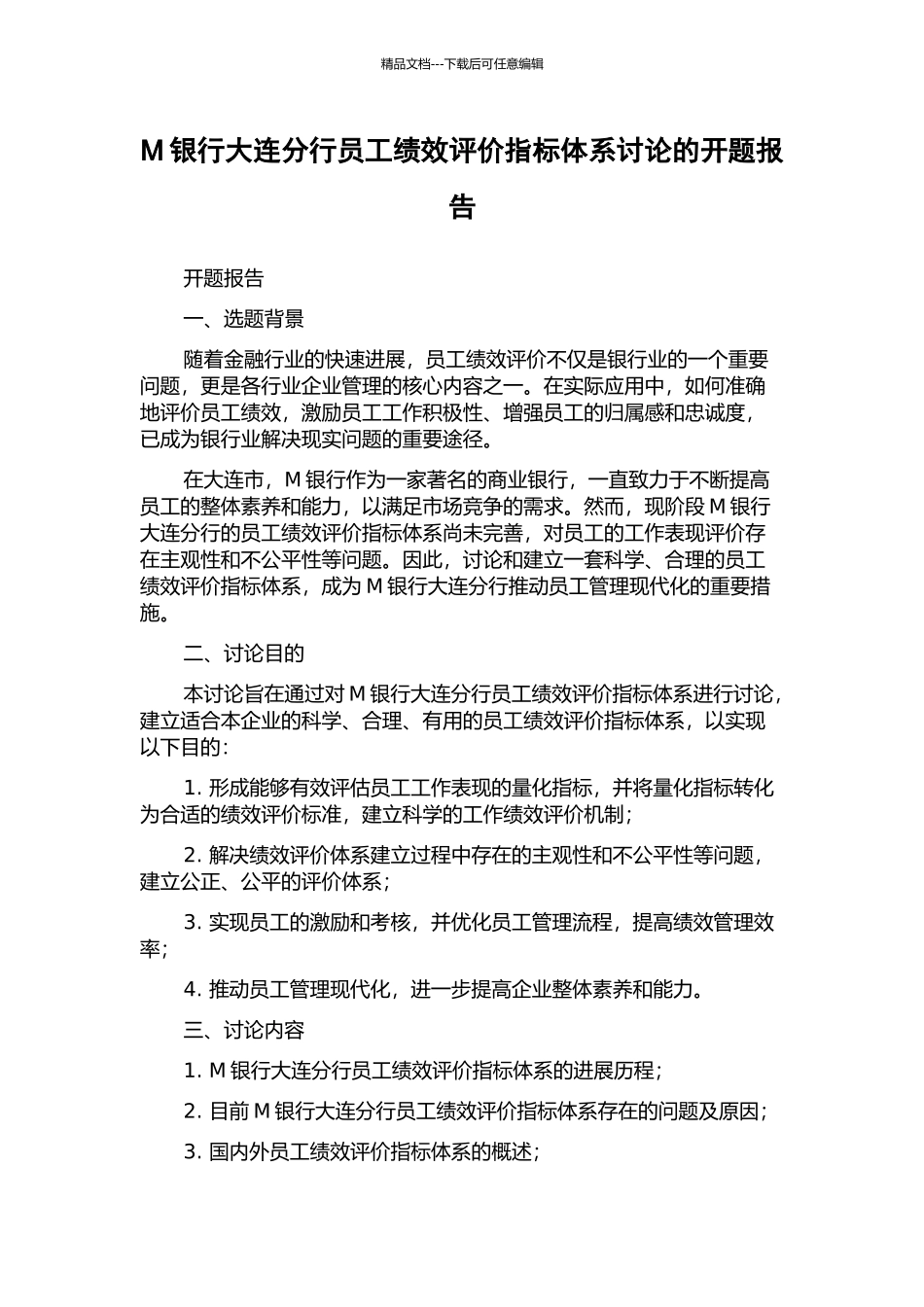 精品文档---下载后可任意编辑

M 银行大连分行员工绩效评价指标体系讨论的开题报告

开题报告

一、选题背景

随着金融行业的快速进展，员工绩效评价不仅是银行业的一个重要问题，更是各行业企业管理的核心内容之一。在实际应用中，如何准确地评价员工绩效，激励员工工作积极性、增强员工的归属感和忠诚度，已成为银行业解决现实问题的重要途径。

在大连市，M 银行作为一家著名的商业银行，一直致力于不断提高员工的整体素养和能力，以满足市场竞争的需求。然而，现阶段 M 银行大连分行的员工绩效评价指标体系尚未完善，对员工的工作表现评价存在主观性和不公平性等问题。因此，讨论和建立一套科学、合理的员工绩效评价指标体系，成为 M 银行大连分行推动员工管理现代化的重要措施。

二、讨论目的

本讨论旨在通过对 M 银行大连分行员工绩效评价指标体系进行讨论，建立适合本企业的科学、合理、有用的员工绩效评价指标体系，以实现以下目的：

1. 形成能够有效评估员工工作表现的量化指标，并将量化指标转化为合适的绩效评价标准，建立科学的工作绩效评价机制；

2. 解决绩效评价体系建立过程中存在的主观性和不公平性等问题，建立公正、公平的评价体系；

3. 实现员工的激励和考核，并优化员工管理流程，提高绩效管理效率；

4. 推动员工管理现代化，进一步提高企业整体素养和能力。

三、讨论内容

1. M 银行大连分行员工绩效评价指标体系的进展历程；

2. 目前 M 银行大连分行员工绩效评价指标体系存在的问题及原因；

3. 国内外员工绩效评价指标体系的概述；